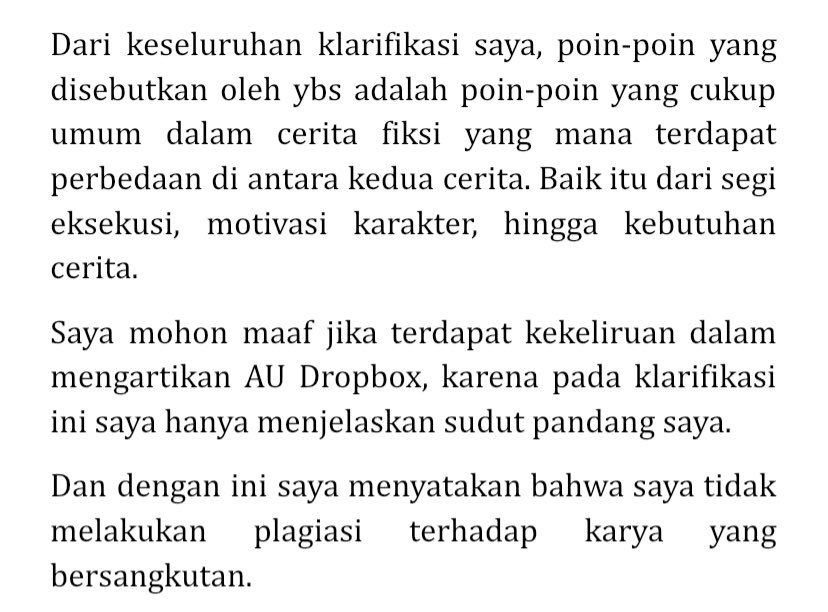 Dari keseluruhan klarifikasi saya, poin-poin yang disebutkan oleh ybs adalah poin-poin yang cukup umum dalam cerita fiksi yang mana terdapat perbedaan di antara kedua cerita. Baik itu dari segi eksekusi, motivasi karakter, hingga kebutuhan cerita.

Saya mohon maaf jika terdapat kekeliruan dalam mengartikan AU Dropbox, karena pada klarifikasi ini saya hanya menjelaskan sudut pandang saya.

Dan dengan ini saya menyatakan bahwa saya tidak melakukan plagiasi terhadap karya yang bersangkutan.